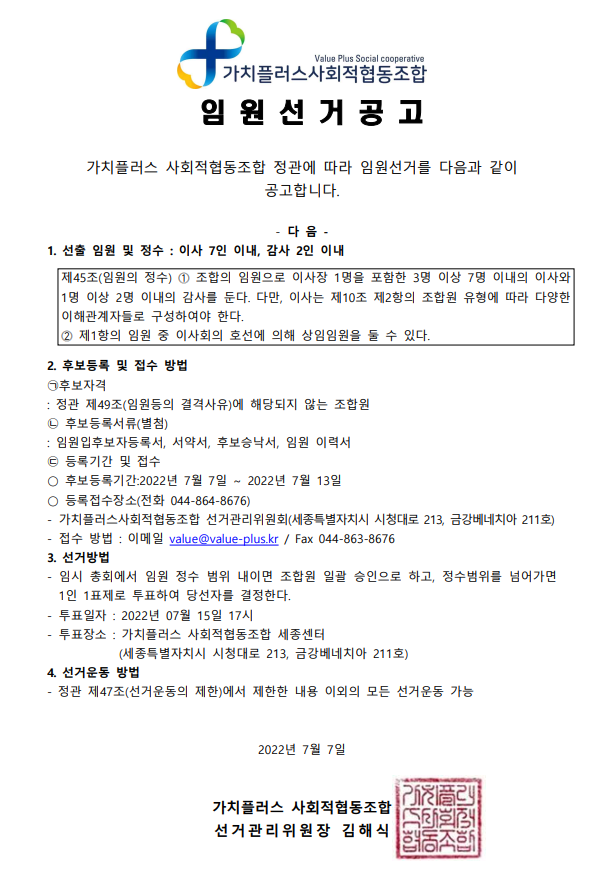 Value Plus Social cooperative
가치플러스사회적협동조합

임 원 선 거 공 고

가치플러스 사회적협동조합 정관에 따라 임원선거를 다음과 같이 공고합니다.

- 다 음 -

1. 선출 임원 및 정수 : 이사 7인 이내, 감사 2인 이내

제45조(임원의 정수) ① 조합의 임원으로 이사장 1명을 포함한 3명 이상 7명 이내의 이사와 1명 이상 2명 이내의 감사를 둔다. 다만, 이사는 제10조 제2항의 조합원 유형에 따라 다양한 이해관계자들로 구성하여야 한다.
② 제1항의 임원 중 이사회의 호선에 의해 상임임원을 둘 수 있다.

2. 후보등록 및 접수 방법
㉠후보자격
: 정관 제49조(임원등의 결격사유)에 해당되지 않는 조합원
㉡ 후보등록서류(별첨)
: 임원입후보자등록서, 서약서, 후보승낙서, 임원 이력서
㉢ 등록기간 및 접수
○ 후보등록기간:2022년 7월 7일 ~ 2022년 7월 13일
○ 등록접수장소(전화 044-864-8676)
- 가치플러스사회적협동조합 선거관리위원회(세종특별자치시 시청대로 213, 금강베네치아 211호)
- 접수 방법 : 이메일 value@value-plus.kr / Fax 044-863-8676

3. 선거방법
- 임시 총회에서 임원 정수 범위 내이면 조합원 일괄 승인으로 하고, 정수범위를 넘어가면 1인 1표제로 투표하여 당선자를 결정한다.
- 투표일자 : 2022년 07월 15일 17시
- 투표장소 : 가치플러스 사회적협동조합 세종센터
(세종특별자치시 시청대로 213, 금강베네치아 211호)

4. 선거운동 방법
- 정관 제47조(선거운동의 제한)에서 제한한 내용 이외의 모든 선거운동 가능

2022년 7월 7일

가치플러스 사회적협동조합
선거관리위원장 김해식

가치플러스사회적협동조합